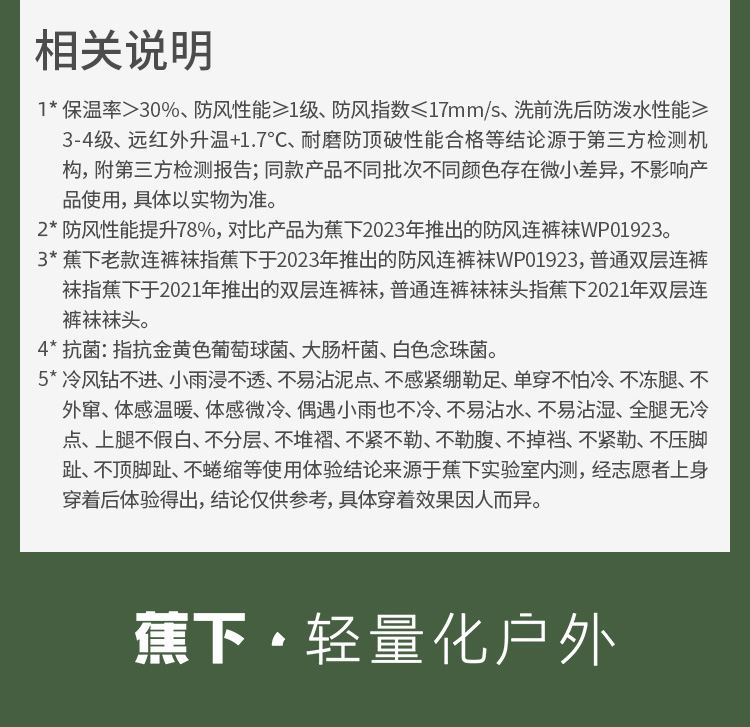 相关说明

1* 保温率＞30%、防风性能≥1级、防风指数≤17mm/s、洗前洗后防泼水性能≥3-4级、远红外升温+1.7°C、耐磨防顶破性能合格等结论源于第三方检测机构，附第三方检测报告；同款产品不同批次不同颜色存在微小差异，不影响产品使用，具体以实物为准。

2* 防风性能提升78%，对比产品为蕉下2023年推出的防风连裤袜WP01923。

3* 蕉下老款连裤袜指蕉下于2023年推出的防风连裤袜WP01923，普通双层连裤袜指蕉下于2021年推出的双层连裤袜，普通连裤袜袜头指蕉下2021年双层连裤袜袜头。

4* 抗菌：指抗金黄色葡萄球菌、大肠杆菌、白色念珠菌。

5* 冷风钻不进、小雨浸不透、不易沾泥点、不感紧绷勒足、单穿不怕冷、不冻腿、不外窜、体感温暖、体感微冷、偶遇小雨也不冷、不易沾水、不易沾湿、全腿无冷点、上腿不假白、不分层、不堆褶、不紧不勒、不勒腹、不掉裆、不紧勒、不压脚趾、不顶脚趾、不蜷缩等使用体验结论来源于蕉下实验室内测，经志愿者上身穿着后体验得出，结论仅供参考，具体穿着效果因人而异。

蕉下 · 轻量化户外